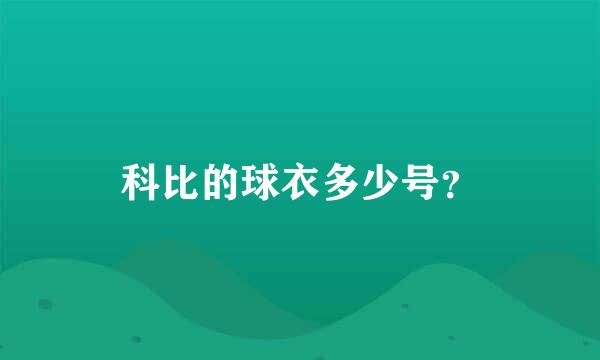 科比的球衣多少号?